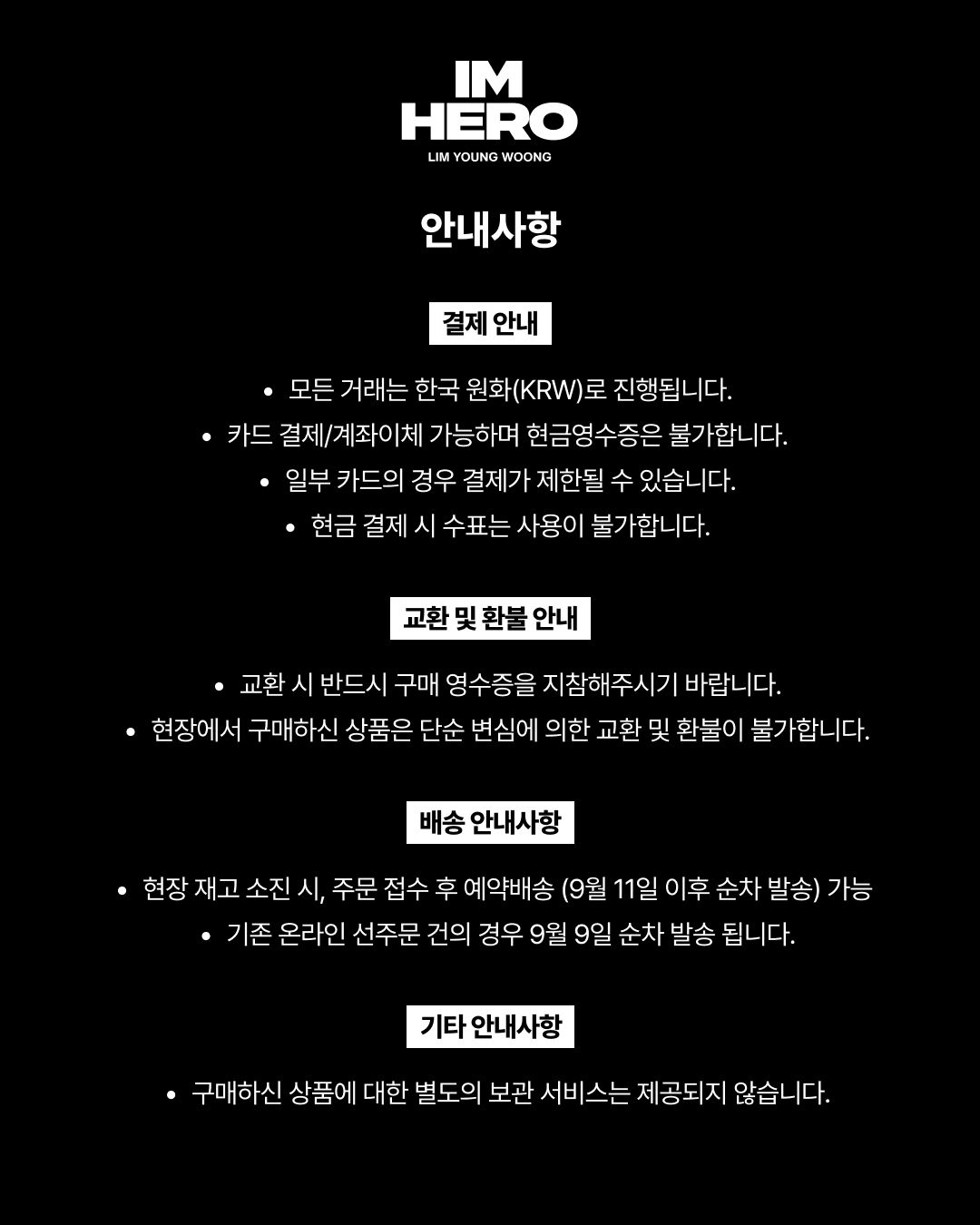 IM HERO
LIM YOUNG WOONG

안내사항

결제 안내

• 모든 거래는 한국 원화(KRW)로 진행됩니다.
• 카드 결제/계좌이체 가능하며 현금영수증은 불가합니다.
• 일부 카드의 경우 결제가 제한될 수 있습니다.
• 현금 결제 시 수표는 사용이 불가합니다.

교환 및 환불 안내

• 교환 시 반드시 구매 영수증을 지참해주시기 바랍니다.
• 현장에서 구매하신 상품은 단순 변심에 의한 교환 및 환불이 불가합니다.

배송 안내사항

• 현장 재고 소진 시, 주문 접수 후 예약배송 (9월 11일 이후 순차 발송) 가능
• 기존 온라인 선주문 건의 경우 9월 9일 순차 발송 됩니다.

기타 안내사항

• 구매하신 상품에 대한 별도의 보관 서비스는 제공되지 않습니다.